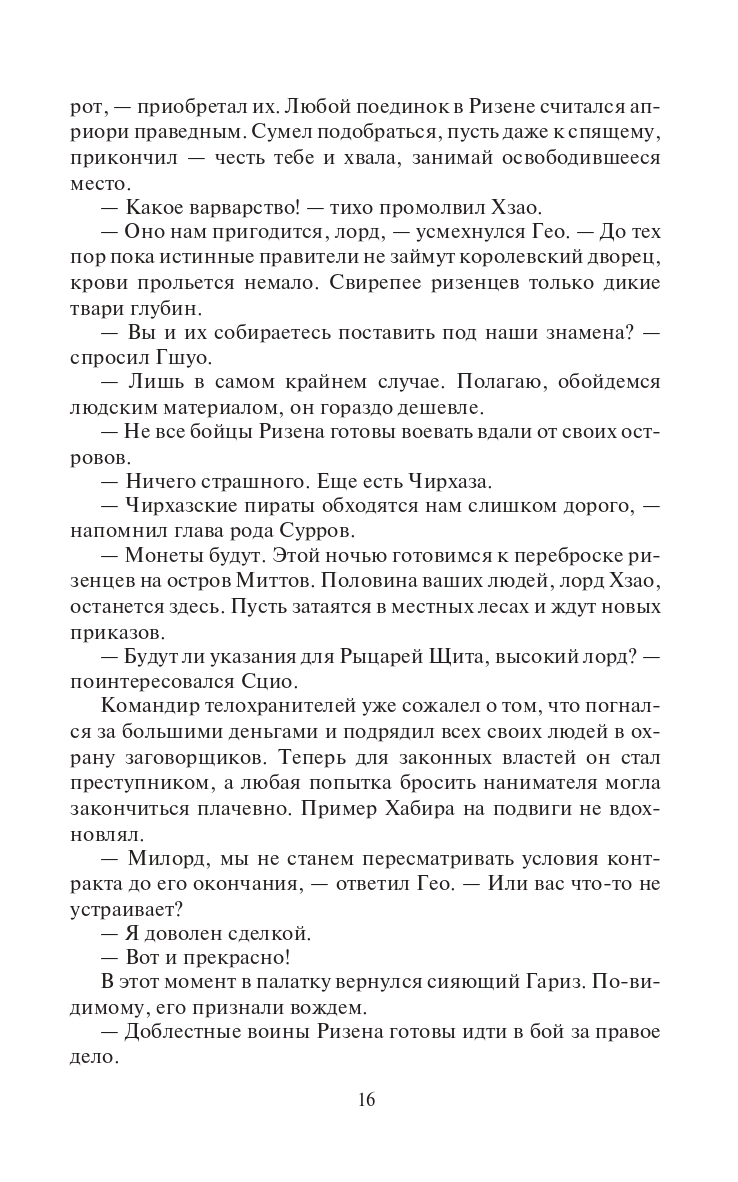 рот, — приобретал их. Любой поединок в Ризене считался априори праведным. Сумел подобраться, пусть даже к спящему, прикончил — честь тебе и хвала, занимай освободившееся место.

— Какое варварство! — тихо промолвил Хзао.

— Оно нам пригодится, лорд, — усмехнулся Гео. — До тех пор пока истинные правители не займут королевский дворец, крови прольется немало. Свирепее ризенцев только дикие твари глубин.

— Вы и их собираетесь поставить под наши знамена? — спросил Гшуо.

— Лишь в самом крайнем случае. Полагаю, обойдемся людским материалом, он гораздо дешевле.

— Не все бойцы Ризена готовы воевать вдали от своих островов.

— Ничего страшного. Еще есть Чирхаза.

— Чирхазские пираты обходятся нам слишком дорого, — напомнил глава рода Сурров.

— Монеты будут. Этой ночью готовимся к переброске ризенцев на остров Миттов. Половина ваших людей, лорд Хзао, останется здесь. Пусть затаятся в местных лесах и ждут новых приказов.

— Будут ли указания для Рыцарей Щита, высокий лорд? — поинтересовался Сцио.

Командир телохранителей уже сожалел о том, что погнался за большими деньгами и подрядил всех своих людей в охрану заговорщиков. Теперь для законных властей он стал преступником, а любая попытка бросить нанимателя могла закончиться плачевно. Пример Хабира на подвиги не вдохновлял.

— Милорд, мы не станем пересматривать условия контракта до его окончания, — ответил Гео. — Или вас что-то не устраивает?

— Я доволен сделкой.

— Вот и прекрасно!

В этот момент в палатку вернулся сияющий Гариз. По-видимому, его признали вождем.

— Доблестные воины Ризена готовы идти в бой за правое дело.

16